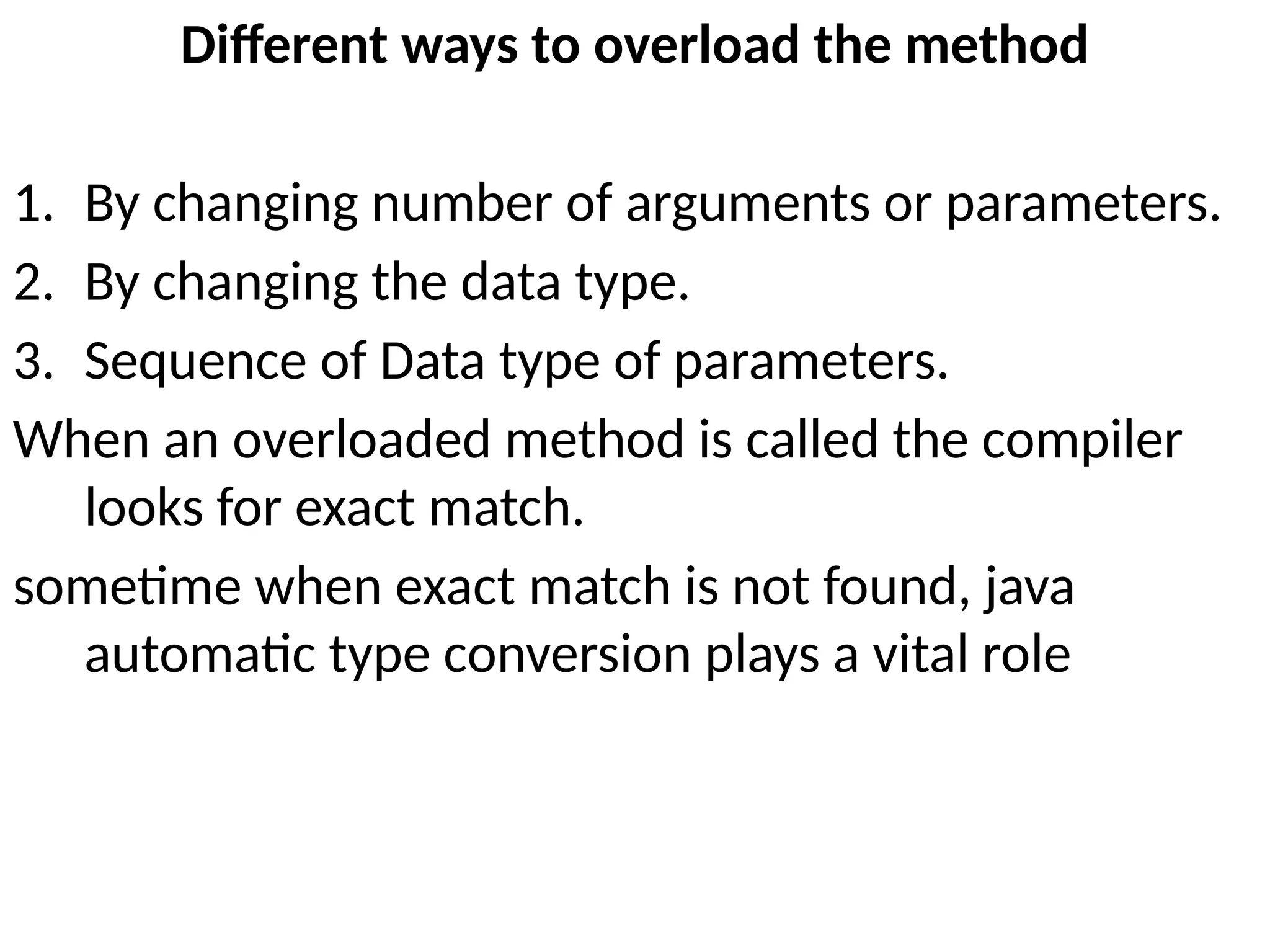 Different ways to overload the method

1. By changing number of arguments or parameters.
2. By changing the data type.
3. Sequence of Data type of parameters.

When an overloaded method is called the compiler looks for exact match.

sometime when exact match is not found, java automatic type conversion plays a vital role